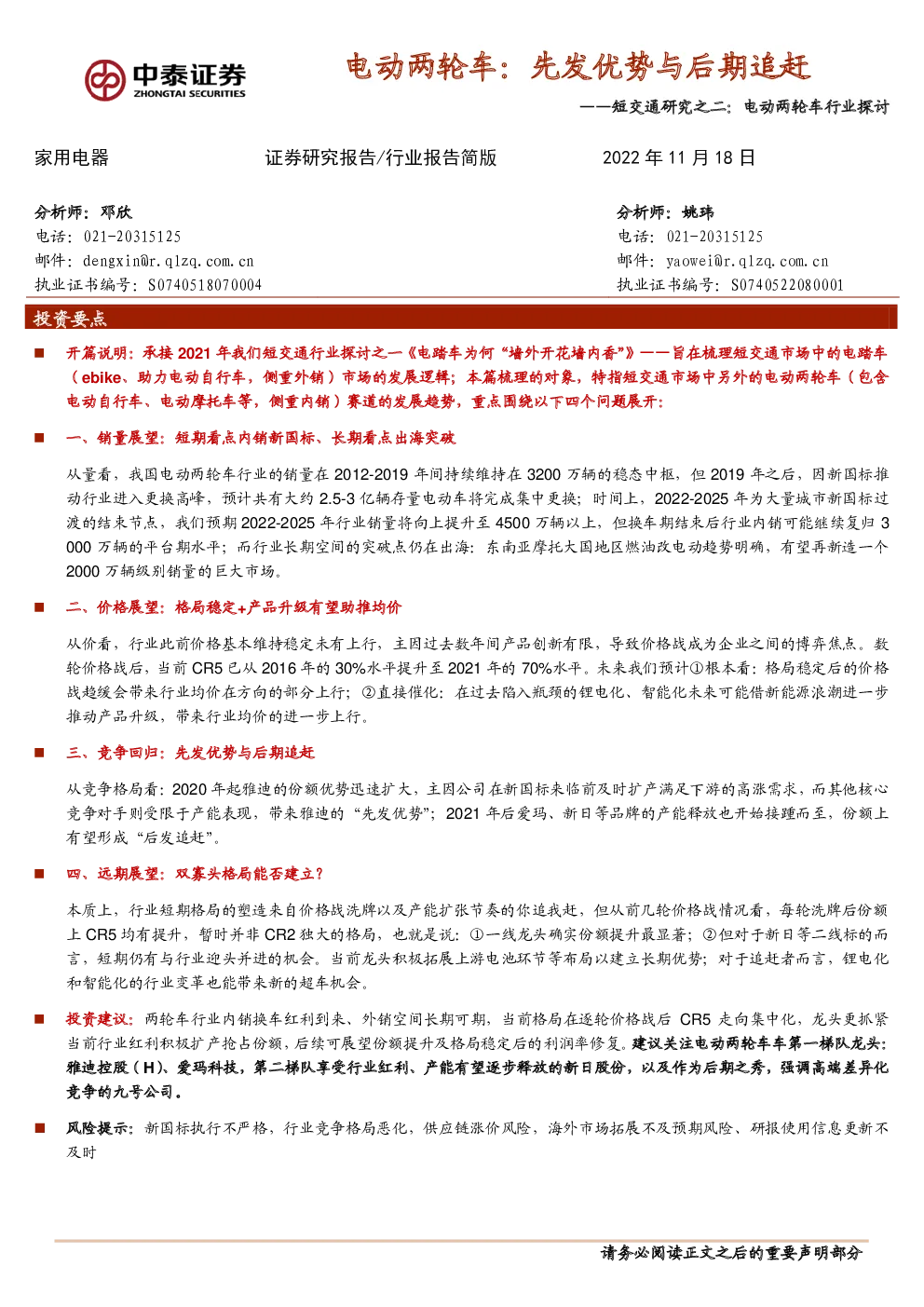 中泰证券
ZHONGTAI SECURITIES

电动两轮车：先发优势与后期追赶

——短交通研究之二：电动两轮车行业探讨

家用电器　证券研究报告/行业报告简版　2022 年 11 月 18 日

分析师：邓欣
电话：021-20315125
邮件：dengxin@r.qlzq.com.cn
执业证书编号：S0740518070004

分析师：姚玮
电话：021-20315125
邮件：yaowei@r.qlzq.com.cn
执业证书编号：S0740522080001

投资要点

■ 开篇说明：承接 2021 年我们短交通行业探讨之一《电踏车为何“墙外开花墙内香”》——旨在梳理短交通市场中的电踏车（ebike、助力电动自行车，侧重外销）市场的发展逻辑；本篇梳理的对象，特指短交通市场中另外的电动两轮车（包含电动自行车、电动摩托车等，侧重内销）赛道的发展趋势，重点围绕以下四个问题展开：

■ 一、销量展望：短期看点内销新国标、长期看点出海突破

从量看，我国电动两轮车行业的销量在 2012-2019 年间持续维持在 3200 万辆的稳态中枢，但 2019 年之后，因新国标推动行业进入更换高峰，预计共有大约 2.5-3 亿辆存量电动车将完成集中更换；时间上，2022-2025 年为大量城市新国标过渡的结束节点，我们预期 2022-2025 年行业销量将向上提升至 4500 万辆以上，但换车期结束后行业内销可能继续复归 3000 万辆的平台期水平；而行业长期空间的突破点仍在出海：东南亚摩托大国地区燃油改电动趋势明确，有望再新造一个 2000 万辆级别销量的巨大市场。

■ 二、价格展望：格局稳定+产品升级有望助推均价

从价看，行业此前价格基本维持稳定未有上行，主因过去数年间产品创新有限，导致价格战成为企业之间的博弈焦点。数轮价格战后，当前 CR5 已从 2016 年的 30%水平提升至 2021 年的 70%水平。未来我们预计①根本看：格局稳定后的价格战趋缓会带来行业均价在方向的部分上行；②直接催化：在过去陷入瓶颈的锂电化、智能化未来可能借新能源浪潮进一步推动产品升级，带来行业均价的进一步上行。

■ 三、竞争回归：先发优势与后期追赶

从竞争格局看：2020 年起雅迪的份额优势迅速扩大，主因公司在新国标来临前及时扩产满足下游的高涨需求，而其他核心竞争对手则受限于产能表现，带来雅迪的“先发优势”；2021 年后爱玛、新日等品牌的产能释放也开始接踵而至，份额上有望形成“后发追赶”。

■ 四、远期展望：双寡头格局能否建立？

本质上，行业短期格局的塑造来自价格战洗牌以及产能扩张节奏的你追我赶，但从前几轮价格战情况看，每轮洗牌后份额上 CR5 均有提升，暂时并非 CR2 独大的格局，也就是说：①一线龙头确实份额提升最显著；②但对于新日等二线标的而言，短期仍有与行业迎头并进的机会。当前龙头积极拓展上游电池环节等布局以建立长期优势；对于追赶者而言，锂电化和智能化的行业变革也能带来新的超车机会。

■ 投资建议：两轮车行业内销换车红利到来、外销空间长期可期，当前格局在逐轮价格战后 CR5 走向集中化，龙头更抓紧当前行业红利积极扩产抢占份额，后续可展望份额提升及格局稳定后的利润率修复。建议关注电动两轮车车第一梯队龙头：雅迪控股（H）、爱玛科技，第二梯队享受行业红利、产能有望逐步释放的新日股份，以及作为后期之秀，强调高端差异化竞争的九号公司。

■ 风险提示：新国标执行不严格，行业竞争格局恶化，供应链涨价风险，海外市场拓展不及预期风险、研报使用信息更新不及时

请务必阅读正文之后的重要声明部分